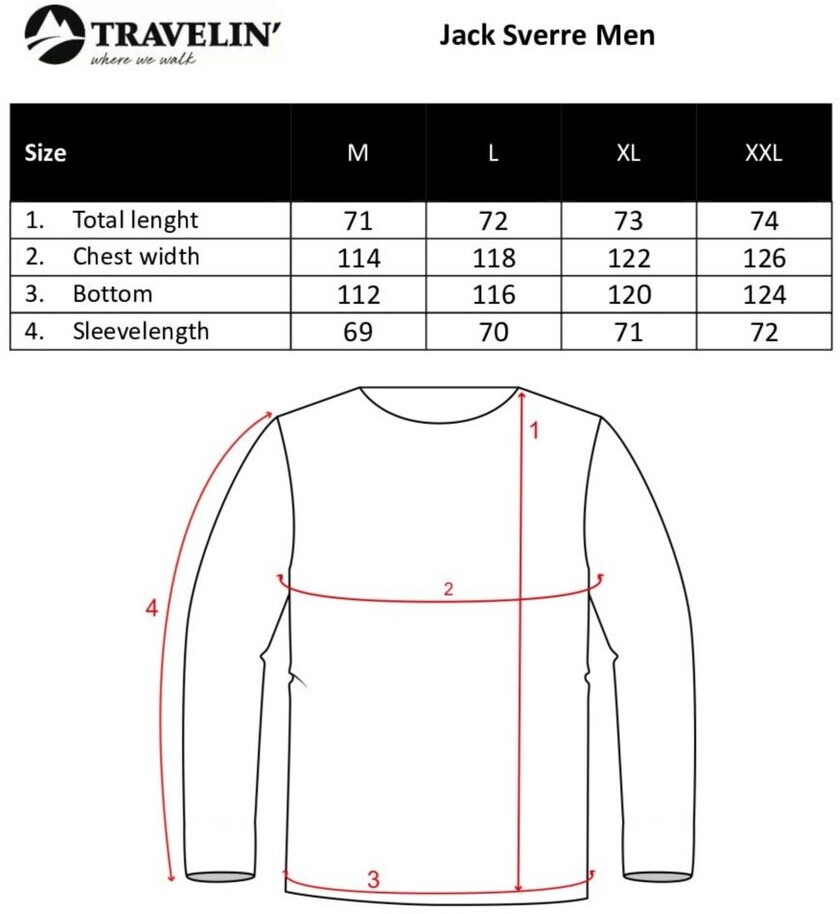 TRAVELIN'
where we walk

Jack Sverre Men

| Size | M | L | XL | XXL |
|---|---|---|---|---|
| 1. Total lenght | 71 | 72 | 73 | 74 |
| 2. Chest width | 114 | 118 | 122 | 126 |
| 3. Bottom | 112 | 116 | 120 | 124 |
| 4. Sleevelength | 69 | 70 | 71 | 72 |

1
2
4
3